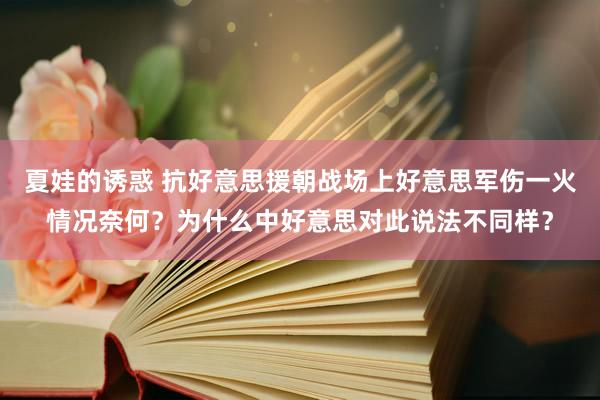 夏娃的诱惑 抗好意思援朝战场上好意思军伤一火情况奈何？为什么中好意思对此说法不同样？